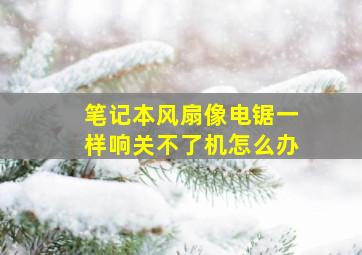 笔记本风扇像电锯一样响关不了机怎么办